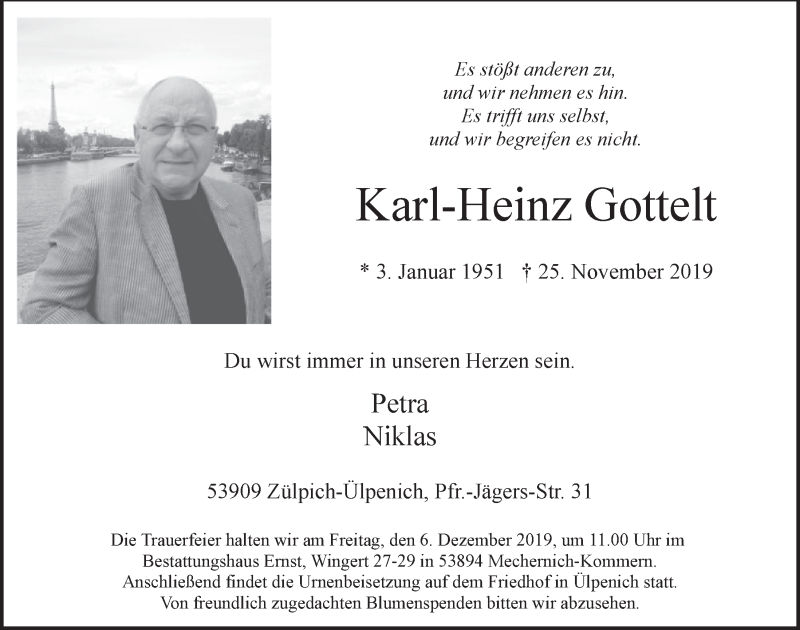 Es stößt anderen zu,
und wir nehmen es hin.
Es trifft uns selbst,
und wir begreifen es nicht.

Karl-Heinz Gottelt

* 3. Januar 1951 † 25. November 2019

Du wirst immer in unseren Herzen sein.

Petra
Niklas

53909 Zülpich-Ülpenich, Pfr.-Jägers-Str. 31

Die Trauerfeier halten wir am Freitag, den 6. Dezember 2019, um 11.00 Uhr im Bestattungshaus Ernst, Wingert 27-29 in 53894 Mechernich-Kommern. Anschließend findet die Urnenbeisetzung auf dem Friedhof in Ülpenich statt. Von freundlich zugedachten Blumenspenden bitten wir abzusehen.